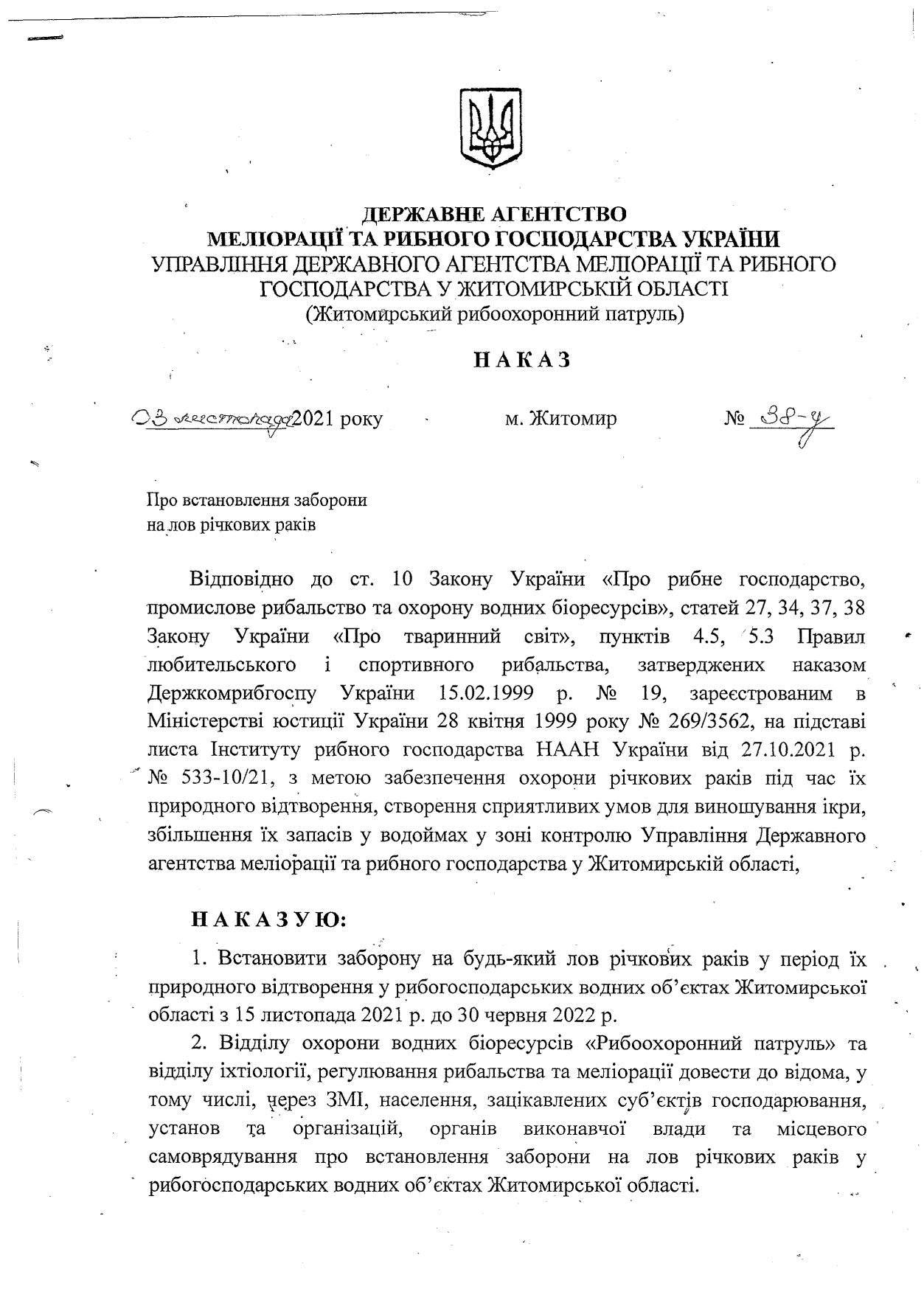 ДЕРЖАВНЕ АГЕНТСТВО
МЕЛІОРАЦІЇ ТА РИБНОГО ГОСПОДАРСТВА УКРАЇНИ
УПРАВЛІННЯ ДЕРЖАВНОГО АГЕНТСТВА МЕЛІОРАЦІЇ ТА РИБНОГО ГОСПОДАРСТВА У ЖИТОМИРСЬКІЙ ОБЛАСТІ
(Житомирський рибоохоронний патруль)

НАКАЗ

03 листопада 2021 року м. Житомир № 38-у

Про встановлення заборони
на лов річкових раків

Відповідно до ст. 10 Закону України «Про рибне господарство, промислове рибальство та охорону водних біоресурсів», статей 27, 34, 37, 38 Закону України «Про тваринний світ», пунктів 4.5, 5.3 Правил любительського і спортивного рибальства, затверджених наказом Держкомрибгоспу України 15.02.1999 р. № 19, зареєстрованим в Міністерстві юстиції України 28 квітня 1999 року № 269/3562, на підставі листа Інституту рибного господарства НААН України від 27.10.2021 р. № 533-10/21, з метою забезпечення охорони річкових раків під час їх природного відтворення, створення сприятливих умов для виношування ікри, збільшення їх запасів у водоймах у зоні контролю Управління Державного агентства меліорації та рибного господарства у Житомирській області,

НАКАЗУЮ:

1. Встановити заборону на будь-який лов річкових раків у період їх природного відтворення у рибогосподарських водних об'єктах Житомирської області з 15 листопада 2021 р. до 30 червня 2022 р.

2. Відділу охорони водних біоресурсів «Рибоохоронний патруль» та відділу іхтіології, регулювання рибальства та меліорації довести до відома, у тому числі, через ЗМІ, населення, зацікавлених суб'єктів господарювання, установ та організацій, органів виконавчої влади та місцевого самоврядування про встановлення заборони на лов річкових раків у рибогосподарських водних об'єктах Житомирської області.